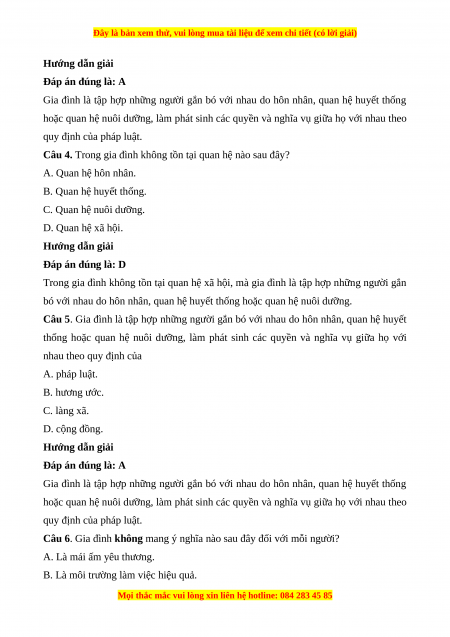 Đây là bản xem thử, vui lòng mua tài liệu để xem chi tiết (có lời giải)

Hướng dẫn giải

Đáp án đúng là: A

Gia đình là tập hợp những người gắn bó với nhau do hôn nhân, quan hệ huyết thống hoặc quan hệ nuôi dưỡng, làm phát sinh các quyền và nghĩa vụ giữa họ với nhau theo quy định của pháp luật.

Câu 4. Trong gia đình không tồn tại quan hệ nào sau đây?

A. Quan hệ hôn nhân.

B. Quan hệ huyết thống.

C. Quan hệ nuôi dưỡng.

D. Quan hệ xã hội.

Hướng dẫn giải

Đáp án đúng là: D

Trong gia đình không tồn tại quan hệ xã hội, mà gia đình là tập hợp những người gắn bó với nhau do hôn nhân, quan hệ huyết thống hoặc quan hệ nuôi dưỡng.

Câu 5. Gia đình là tập hợp những người gắn bó với nhau do hôn nhân, quan hệ huyết thống hoặc quan hệ nuôi dưỡng, làm phát sinh các quyền và nghĩa vụ giữa họ với nhau theo quy định của

A. pháp luật.

B. hương ước.

C. làng xã.

D. cộng đồng.

Hướng dẫn giải

Đáp án đúng là: A

Gia đình là tập hợp những người gắn bó với nhau do hôn nhân, quan hệ huyết thống hoặc quan hệ nuôi dưỡng, làm phát sinh các quyền và nghĩa vụ giữa họ với nhau theo quy định của pháp luật.

Câu 6. Gia đình không mang ý nghĩa nào sau đây đối với mỗi người?

A. Là mái ấm yêu thương.

B. Là môi trường làm việc hiệu quả.

Mọi thắc mắc vui lòng xin liên hệ hotline: 084 283 45 85